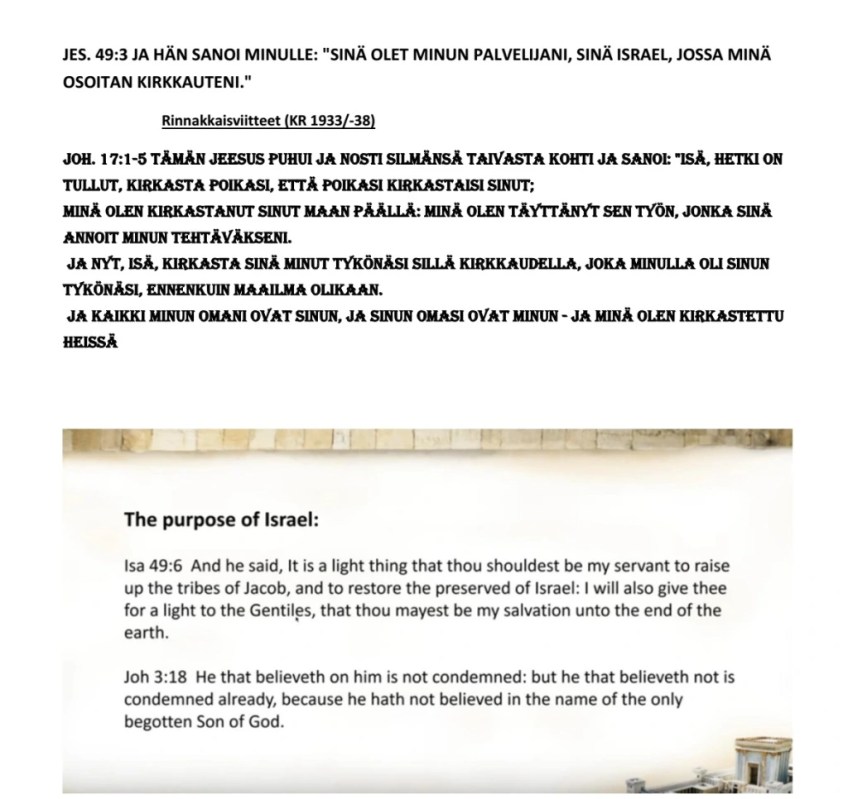 JES. 49:3 JA HÄN SANOI MINULLE: "SINÄ OLET MINUN PALVELIJANI, SINÄ ISRAEL, JOSSA MINÄ OSOITAN KIRKKAUTENI."

Rinnakkaisviitteet (KR 1933/-38)

JOH. 17:1-5 TÄMÄN JEESUS PUHUI JA NOSTI SILMÄNSÄ TAIVASTA KOHTI JA SANOI: "ISÄ, HETKI ON TULLUT, KIRKASTA POIKASI, ETTÄ POIKASI KIRKASTAISI SINUT;
MINÄ OLEN KIRKASTANUT SINUT MAAN PÄÄLLÄ: MINÄ OLEN TÄYTTÄNYT SEN TYÖN, JONKA SINÄ ANNOIT MINUN TEHTÄVÄKSENI.
JA NYT, ISÄ, KIRKASTA SINÄ MINUT TYKÖNÄSI SILLÄ KIRKKAUDELLA, JOKA MINULLA OLI SINUN TYKÖNÄSI, ENNENKUIN MAAILMA OLIKAAN.
JA KAIKKI MINUN OMANI OVAT SINUN, JA SINUN OMASI OVAT MINUN - JA MINÄ OLEN KIRKASTETTU HEISSÄ

The purpose of Israel:

Isa 49:6 And he said, It is a light thing that thou shouldest be my servant to raise up the tribes of Jacob, and to restore the preserved of Israel: I will also give thee for a light to the Gentiles, that thou mayest be my salvation unto the end of the earth.

Joh 3:18 He that believeth on him is not condemned: but he that believeth not is condemned already, because he hath not believed in the name of the only begotten Son of God.